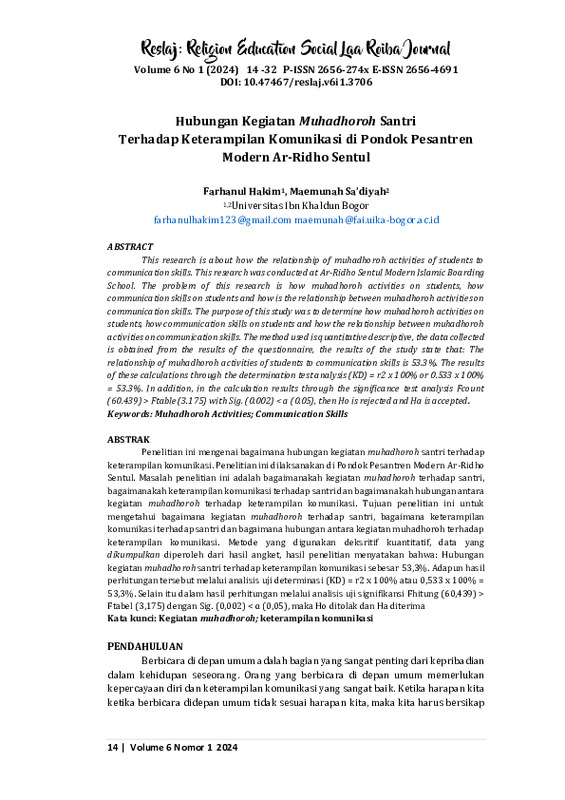 Reslaj: Religion Education Social Laa Roiba Journal
Volume 6 No 1 (2024) 14 -32 P-ISSN 2656-274x E-ISSN 2656-4691
DOI: 10.47467/reslaj.v6i1.3706

Hubungan Kegiatan Muhadhoroh Santri
Terhadap Keterampilan Komunikasi di Pondok Pesantren
Modern Ar-Ridho Sentul

Farhanul Hakim$^{1}$, Maemunah Sa'diyah$^{2}$
$^{1,2}$Universitas Ibn Khaldun Bogor
farhanulhakim123@gmail.com maemunah@fai.uika-bogor.ac.id

ABSTRACT

This research is about how the relationship of muhadhoroh activities of students to communication skills. This research was conducted at Ar-Ridho Sentul Modern Islamic Boarding School. The problem of this research is how muhadhoroh activities on students, how communication skills on students and how is the relationship between muhadhoroh activities on communication skills. The purpose of this study was to determine how muhadhoroh activities on students, how communication skills on students and how the relationship between muhadhoroh activities on communication skills. The method used is quantitative descriptive, the data collected is obtained from the results of the questionnaire, the results of the study state that: The relationship of muhadhoroh activities of students to communication skills is 53.3%. The results of these calculations through the determination test analysis (KD) = r2 x 100% or 0.533 x 100% = 53.3%. In addition, in the calculation results through the significance test analysis Fcount (60.439) > Ftable (3.175) with Sig. (0.002) < α (0.05), then Ho is rejected and Ha is accepted.
Keywords: Muhadhoroh Activities; Communication Skills

ABSTRAK

Penelitian ini mengenai bagaimana hubungan kegiatan muhadhoroh santri terhadap keterampilan komunikasi. Penelitian ini dilaksanakan di Pondok Pesantren Modern Ar-Ridho Sentul. Masalah penelitian ini adalah bagaimanakah kegiatan muhadhoroh terhadap santri, bagaimanakah keterampilan komunikasi terhadap santri dan bagaimanakah hubungan antara kegiatan muhadhoroh terhadap keterampilan komunikasi. Tujuan penelitian ini untuk mengetahui bagaimana kegiatan muhadhoroh terhadap santri, bagaimana keterampilan komunikasi terhadap santri dan bagaimana hubungan antara kegiatan muhadhoroh terhadap keterampilan komunikasi. Metode yang digunakan deksritif kuantitatif, data yang dikumpulkan diperoleh dari hasil angket, hasil penelitian menyatakan bahwa: Hubungan kegiatan muhadhoroh santri terhadap keterampilan komunikasi sebesar 53,3%. Adapun hasil perhitungan tersebut melalui analisis uji determinasi (KD) = r2 x 100% atau 0,533 x 100% = 53,3%. Selain itu dalam hasil perhitungan melalui analisis uji signifikansi Fhitung (60,439) > Ftabel (3,175) dengan Sig. (0,002) < α (0,05), maka Ho ditolak dan Ha diterima
Kata kunci: Kegiatan muhadhoroh; keterampilan komunikasi

PENDAHULUAN

Berbicara di depan umum adalah bagian yang sangat penting dari kepribadian dalam kehidupan seseorang. Orang yang berbicara di depan umum memerlukan kepercayaan diri dan keterampilan komunikasi yang sangat baik. Ketika harapan kita ketika berbicara didepan umum tidak sesuai harapan kita, maka kita harus bersikap

14 | Volume 6 Nomor 1 2024